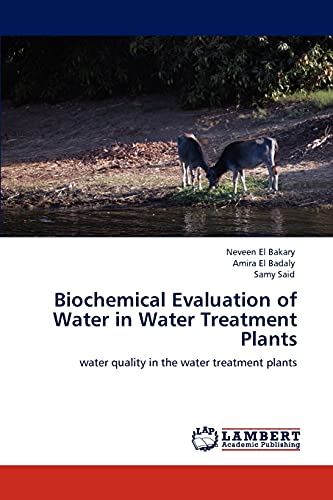 Neveen El Bakary
Amira El Badaly
Samy Said

Biochemical Evaluation of Water in Water Treatment Plants

water quality in the water treatment plants

LAP LAMBERT Academic Publishing